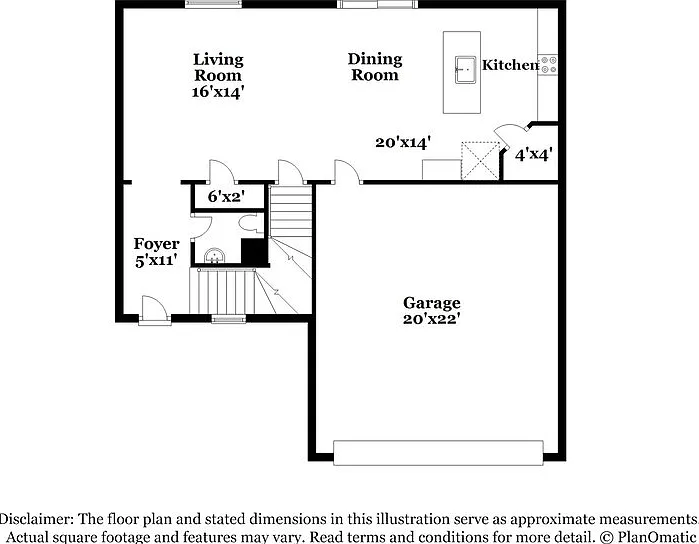 Living Room 16'x14'

Dining Room

Kitchen

20'x14'

4'x4'

6'x2'

Foyer 5'x11'

Garage 20'x22'

Disclaimer: The floor plan and stated dimensions in this illustration serve as approximate measurements. Actual square footage and features may vary. Read terms and conditions for more detail. © PlanOmatic